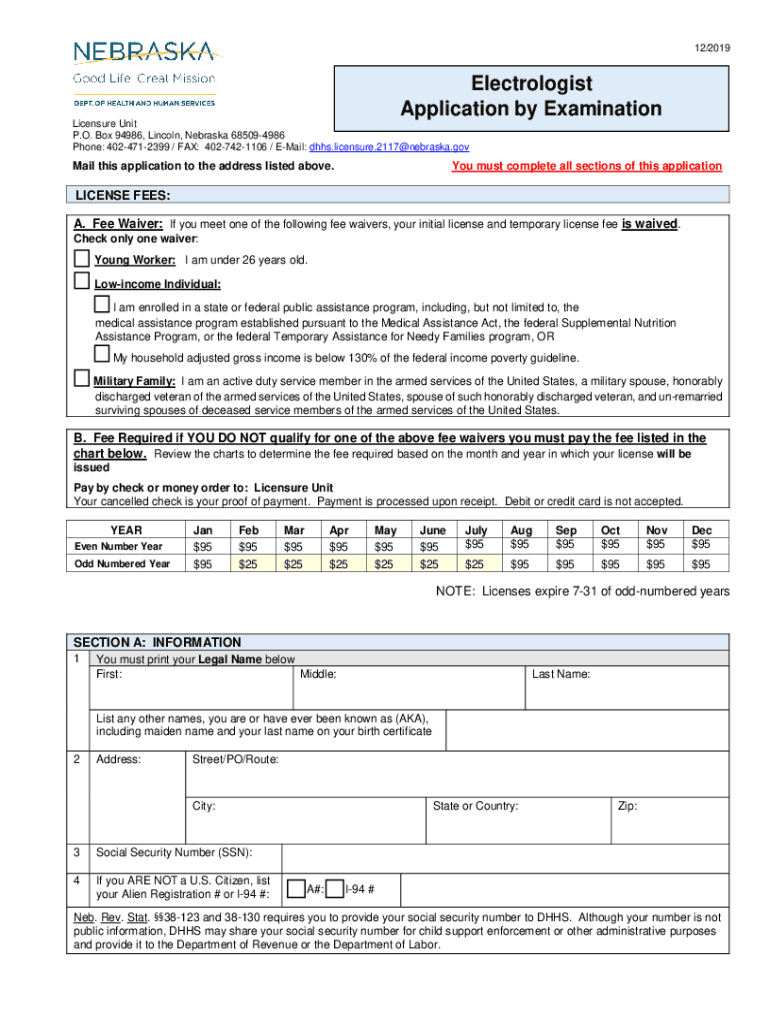 12/2019

NEBRASKA
Good Life. Great Mission.
DEPT. OF HEALTH AND HUMAN SERVICES

Electrologist
Application by Examination

Licensure Unit
P.O. Box 94986, Lincoln, Nebraska 68509-4986
Phone: 402-471-2399 / FAX: 402-742-1106 / E-Mail: dhhs.licensure.2117@nebraska.gov

Mail this application to the address listed above.

You must complete all sections of this application

LICENSE FEES:

A. Fee Waiver: If you meet one of the following fee waivers, your initial license and temporary license fee is waived.
Check only one waiver:

Young Worker: I am under 26 years old.

Low-income Individual:

I am enrolled in a state or federal public assistance program, including, but not limited to, the medical assistance program established pursuant to the Medical Assistance Act, the federal Supplemental Nutrition Assistance Program, or the federal Temporary Assistance for Needy Families program, OR

My household adjusted gross income is below 130% of the federal income poverty guideline.

Military Family: I am an active duty service member in the armed services of the United States, a military spouse, honorably discharged veteran of the armed services of the United States, spouse of such honorably discharged veteran, and un-remarried surviving spouses of deceased service members of the armed services of the United States.

B. Fee Required if YOU DO NOT qualify for one of the above fee waivers you must pay the fee listed in the chart below. Review the charts to determine the fee required based on the month and year in which your license will be issued

Pay by check or money order to: Licensure Unit
Your cancelled check is your proof of payment. Payment is processed upon receipt. Debit or credit card is not accepted.

| YEAR | Jan | Feb | Mar | Apr | May | June | July | Aug | Sep | Oct | Nov | Dec |
|---|---|---|---|---|---|---|---|---|---|---|---|---|
| Even Number Year | $95 | $95 | $95 | $95 | $95 | $95 | $95 | $95 | $95 | $95 | $95 | $95 |
| Odd Numbered Year | $95 | $25 | $25 | $25 | $25 | $25 | $25 | $95 | $95 | $95 | $95 | $95 |

NOTE: Licenses expire 7-31 of odd-numbered years

SECTION A: INFORMATION
1 You must print your Legal Name below
First: Middle: Last Name:

List any other names, you are or have ever been known as (AKA), including maiden name and your last name on your birth certificate

2 Address: Street/PO/Route:
City: State or Country: Zip:

3 Social Security Number (SSN):

4 If you ARE NOT a U.S. Citizen, list your Alien Registration # or I-94 #: A#: I-94 #

Neb. Rev. Stat. §§38-123 and 38-130 requires you to provide your social security number to DHHS. Although your number is not public information, DHHS may share your social security number for child support enforcement or other administrative purposes and provide it to the Department of Revenue or the Department of Labor.